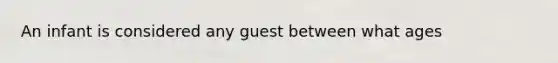 An infant is considered any guest between what ages